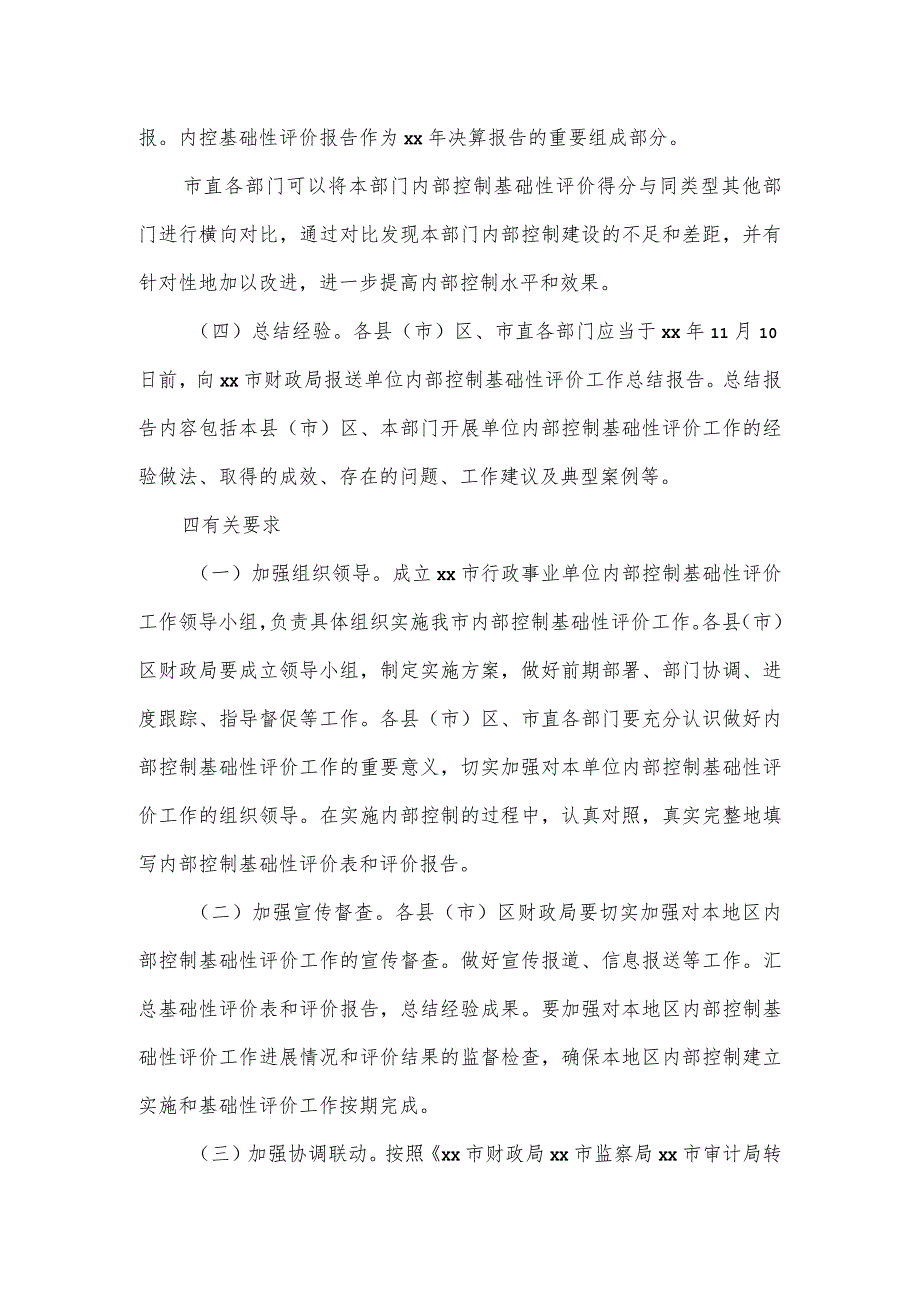 报。内控基础性评价报告作为xx年决算报告的重要组成部分。

市直各部门可以将本部门内部控制基础性评价得分与同类型其他部门进行横向对比，通过对比发现本部门内部控制建设的不足和差距，并有针对性地加以改进，进一步提高内部控制水平和效果。

（四）总结经验。各县（市）区、市直各部门应当于xx年11月10日前，向xx市财政局报送单位内部控制基础性评价工作总结报告。总结报告内容包括本县（市）区、本部门开展单位内部控制基础性评价工作的经验做法、取得的成效、存在的问题、工作建议及典型案例等。

四有关要求

（一）加强组织领导。成立xx市行政事业单位内部控制基础性评价工作领导小组，负责具体组织实施我市内部控制基础性评价工作。各县（市）区财政局要成立领导小组，制定实施方案，做好前期部署、部门协调、进度跟踪、指导督促等工作。各县（市）区、市直各部门要充分认识做好内部控制基础性评价工作的重要意义，切实加强对本单位内部控制基础性评价工作的组织领导。在实施内部控制的过程中，认真对照，真实完整地填写内部控制基础性评价表和评价报告。

（二）加强宣传督查。各县（市）区财政局要切实加强对本地区内部控制基础性评价工作的宣传督查。做好宣传报道、信息报送等工作。汇总基础性评价表和评价报告，总结经验成果。要加强对本地区内部控制基础性评价工作进展情况和评价结果的监督检查，确保本地区内部控制建立实施和基础性评价工作按期完成。

（三）加强协调联动。按照《xx市财政局xx市监察局xx市审计局转